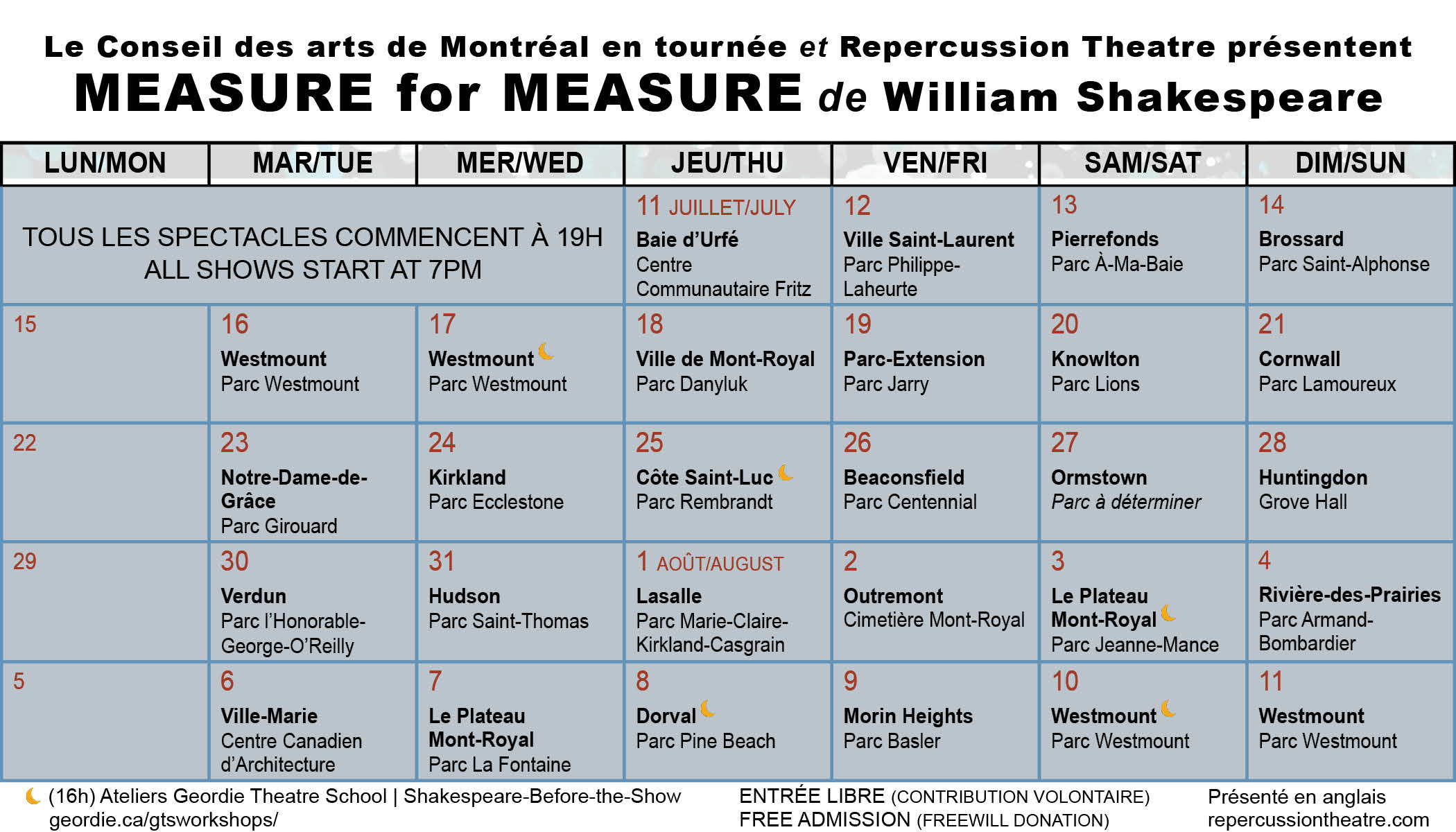 Le Conseil des arts de Montréal en tournée et Repercussion Theatre présentent

MEASURE for MEASURE de William Shakespeare

| LUN/MON | MAR/TUE | MER/WED | JEU/THU | VEN/FRI | SAM/SAT | DIM/SUN |
|---|---|---|---|---|---|---|
| TOUS LES SPECTACLES COMMENCENT À 19H ALL SHOWS START AT 7PM | | | 11 JUILLET/JULY Baie d'Urfé Centre Communautaire Fritz | 12 Ville Saint-Laurent Parc Philippe-Laheurte | 13 Pierrefonds Parc À-Ma-Baie | 14 Brossard Parc Saint-Alphonse |
| 15 | 16 Westmount Parc Westmount | 17 Westmount Parc Westmount | 18 Ville de Mont-Royal Parc Danyluk | 19 Parc-Extension Parc Jarry | 20 Knowlton Parc Lions | 21 Cornwall Parc Lamoureux |
| 22 | 23 Notre-Dame-de-Grâce Parc Girouard | 24 Kirkland Parc Ecclestone | 25 Côte Saint-Luc Parc Rembrandt | 26 Beaconsfield Parc Centennial | 27 Ormstown Parc à déterminer | 28 Huntingdon Grove Hall |
| 29 | 30 Verdun Parc l'Honorable-George-O'Reilly | 31 Hudson Parc Saint-Thomas | 1 AOÛT/AUGUST Lasalle Parc Marie-Claire-Kirkland-Casgrain | 2 Outremont Cimetière Mont-Royal | 3 Le Plateau Mont-Royal Parc Jeanne-Mance | 4 Rivière-des-Prairies Parc Armand-Bombardier |
| 5 | 6 Ville-Marie Centre Canadien d'Architecture | 7 Le Plateau Mont-Royal Parc La Fontaine | 8 Dorval Parc Pine Beach | 9 Morin Heights Parc Basler | 10 Westmount Parc Westmount | 11 Westmount Parc Westmount |

(16h) Ateliers Geordie Theatre School | Shakespeare-Before-the-Show geordie.ca/gtsworkshops/

ENTRÉE LIBRE (CONTRIBUTION VOLONTAIRE)
FREE ADMISSION (FREEWILL DONATION)

Présenté en anglais
repercussiontheatre.com